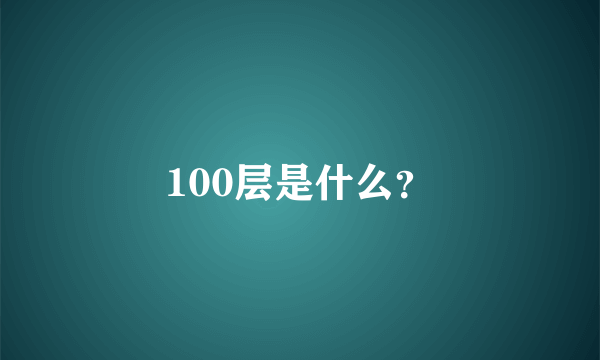 100层是什么?